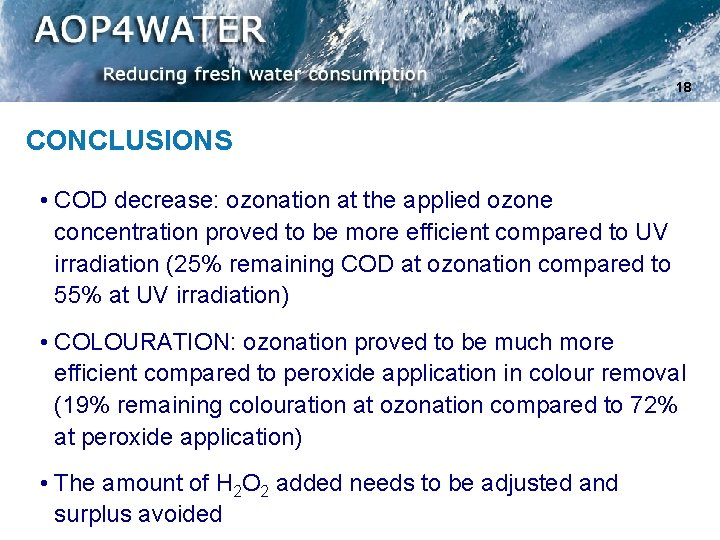 AOP4WATER

Reducing fresh water consumption

18

CONCLUSIONS

• COD decrease: ozonation at the applied ozone concentration proved to be more efficient compared to UV irradiation (25% remaining COD at ozonation compared to 55% at UV irradiation)

• COLOURATION: ozonation proved to be much more efficient compared to peroxide application in colour removal (19% remaining colouration at ozonation compared to 72% at peroxide application)

• The amount of $H_2O_2$ added needs to be adjusted and surplus avoided